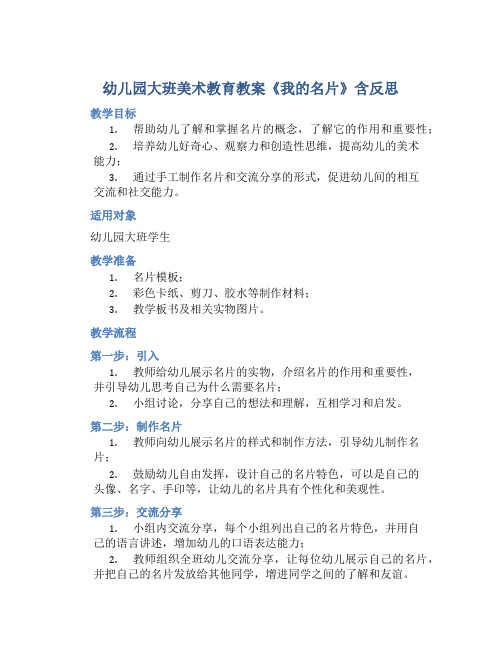 幼儿园大班美术教育教案《我的名片》含反思

教学目标

1. 帮助幼儿了解和掌握名片的概念，了解它的作用和重要性；

2. 培养幼儿好奇心、观察力和创造性思维，提高幼儿的美术能力；

3. 通过手工制作名片和交流分享的形式，促进幼儿间的相互交流和社交能力。

适用对象

幼儿园大班学生

教学准备

1. 名片模板；

2. 彩色卡纸、剪刀、胶水等制作材料；

3. 教学板书及相关实物图片。

教学流程

第一步：引入

1. 教师给幼儿展示名片的实物，介绍名片的作用和重要性，并引导幼儿思考自己为什么需要名片；

2. 小组讨论，分享自己的想法和理解，互相学习和启发。

第二步：制作名片

1. 教师向幼儿展示名片的样式和制作方法，引导幼儿制作名片；

2. 鼓励幼儿自由发挥，设计自己的名片特色，可以是自己的头像、名字、手印等，让幼儿的名片具有个性化和美观性。

第三步：交流分享

1. 小组内交流分享，每个小组列出自己的名片特色，并用自己的语言讲述，增加幼儿的口语表达能力；

2. 教师组织全班幼儿交流分享，让每位幼儿展示自己的名片，并把自己的名片发放给其他同学，增进同学之间的了解和友谊。